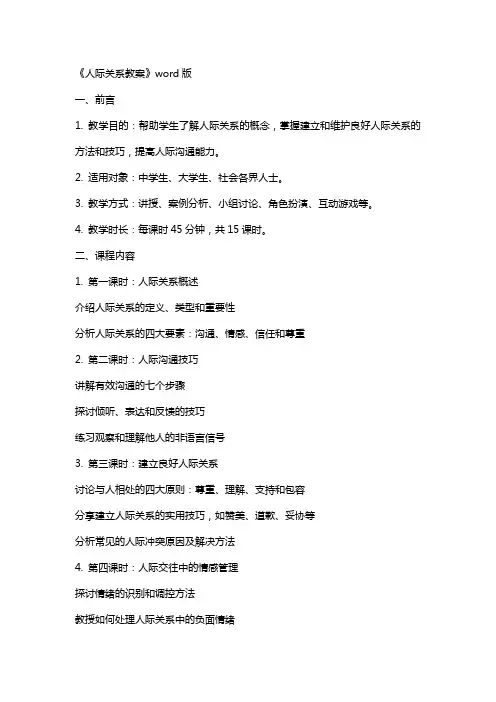 《人际关系教案》word 版

一、前言

1. 教学目的：帮助学生了解人际关系的概念，掌握建立和维护良好人际关系的方法和技巧，提高人际沟通能力。

2. 适用对象：中学生、大学生、社会各界人士。

3. 教学方式：讲授、案例分析、小组讨论、角色扮演、互动游戏等。

4. 教学时长：每课时 45 分钟，共 15 课时。

二、课程内容

1. 第一课时：人际关系概述

介绍人际关系的定义、类型和重要性

分析人际关系的四大要素：沟通、情感、信任和尊重

2. 第二课时：人际沟通技巧

讲解有效沟通的七个步骤

探讨倾听、表达和反馈的技巧

练习观察和理解他人的非语言信号

3. 第三课时：建立良好人际关系

讨论与人相处的四大原则：尊重、理解、支持和包容

分享建立人际关系的实用技巧，如赞美、道歉、妥协等

分析常见的人际冲突原因及解决方法

4. 第四课时：人际交往中的情感管理

探讨情绪的识别和调控方法

教授如何处理人际关系中的负面情绪